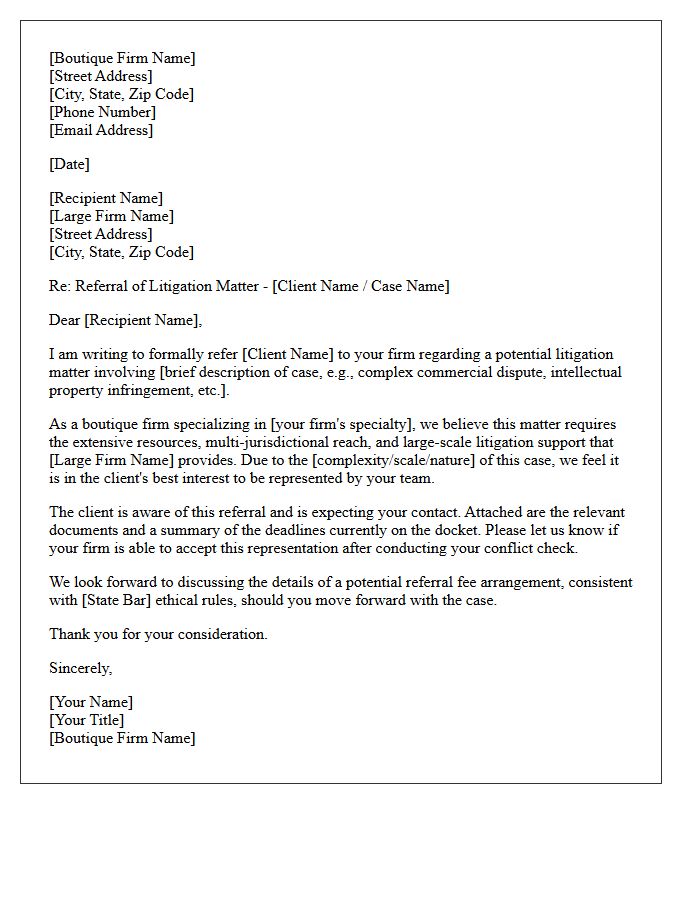 [Boutique Firm Name]
[Street Address]
[City, State, Zip Code]
[Phone Number]
[Email Address]

[Date]

[Recipient Name]
[Large Firm Name]
[Street Address]
[City, State, Zip Code]

Re: Referral of Litigation Matter - [Client Name / Case Name]

Dear [Recipient Name],

I am writing to formally refer [Client Name] to your firm regarding a potential litigation matter involving [brief description of case, e.g., complex commercial dispute, intellectual property infringement, etc.].

As a boutique firm specializing in [your firm's specialty], we believe this matter requires the extensive resources, multi-jurisdictional reach, and large-scale litigation support that [Large Firm Name] provides. Due to the [complexity/scale/nature] of this case, we feel it is in the client's best interest to be represented by your team.

The client is aware of this referral and is expecting your contact. Attached are the relevant documents and a summary of the deadlines currently on the docket. Please let us know if your firm is able to accept this representation after conducting your conflict check.

We look forward to discussing the details of a potential referral fee arrangement, consistent with [State Bar] ethical rules, should you move forward with the case.

Thank you for your consideration.

Sincerely,

[Your Name]
[Your Title]
[Boutique Firm Name]